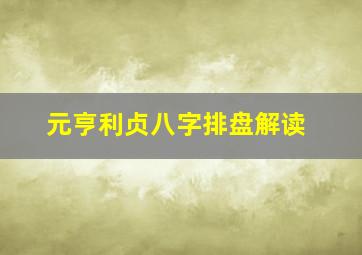 元亨利贞八字排盘解读